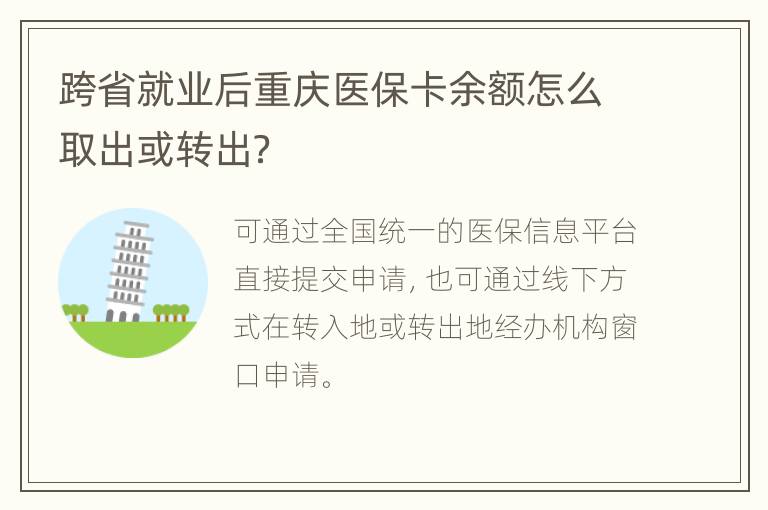 跨省就业后重庆医保卡余额怎么取出或转出?

可通过全国统一的医保信息平台直接提交申请, 也可通过线下方式在转入地或转出地经办机构窗口申请。